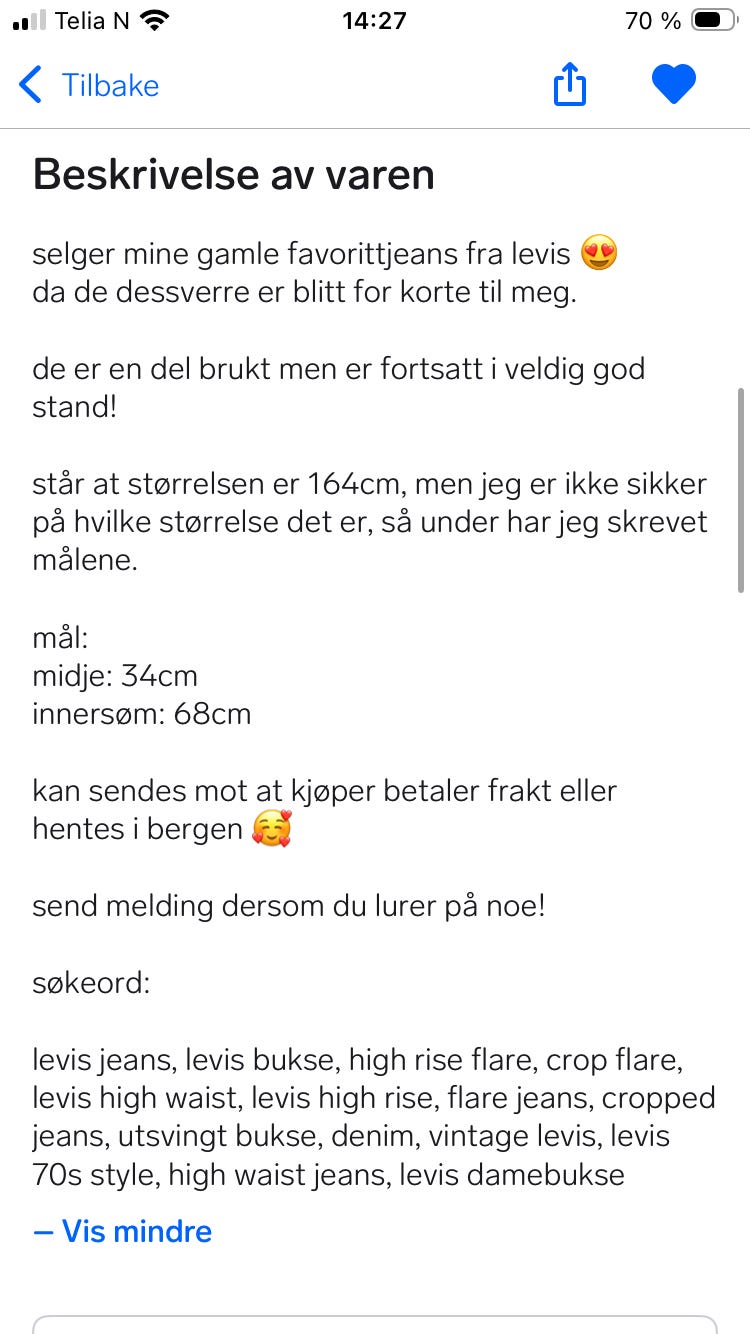 Telia N 14:27 70 %

Tilbake

Beskrivelse av varen

selger mine gamle favorittjeans fra levis 😍
da de dessverre er blitt for korte til meg.

de er en del brukt men er fortsatt i veldig god stand!

står at størrelsen er 164cm, men jeg er ikke sikker på hvilke størrelse det er, så under har jeg skrevet målene.

mål:
midje: 34cm
innersøm: 68cm

kan sendes mot at kjøper betaler frakt eller hentes i bergen 🥰

send melding dersom du lurer på noe!

søkeord:

levis jeans, levis bukse, high rise flare, crop flare, levis high waist, levis high rise, flare jeans, cropped jeans, utsvingt bukse, denim, vintage levis, levis 70s style, high waist jeans, levis damebukse

— Vis mindre